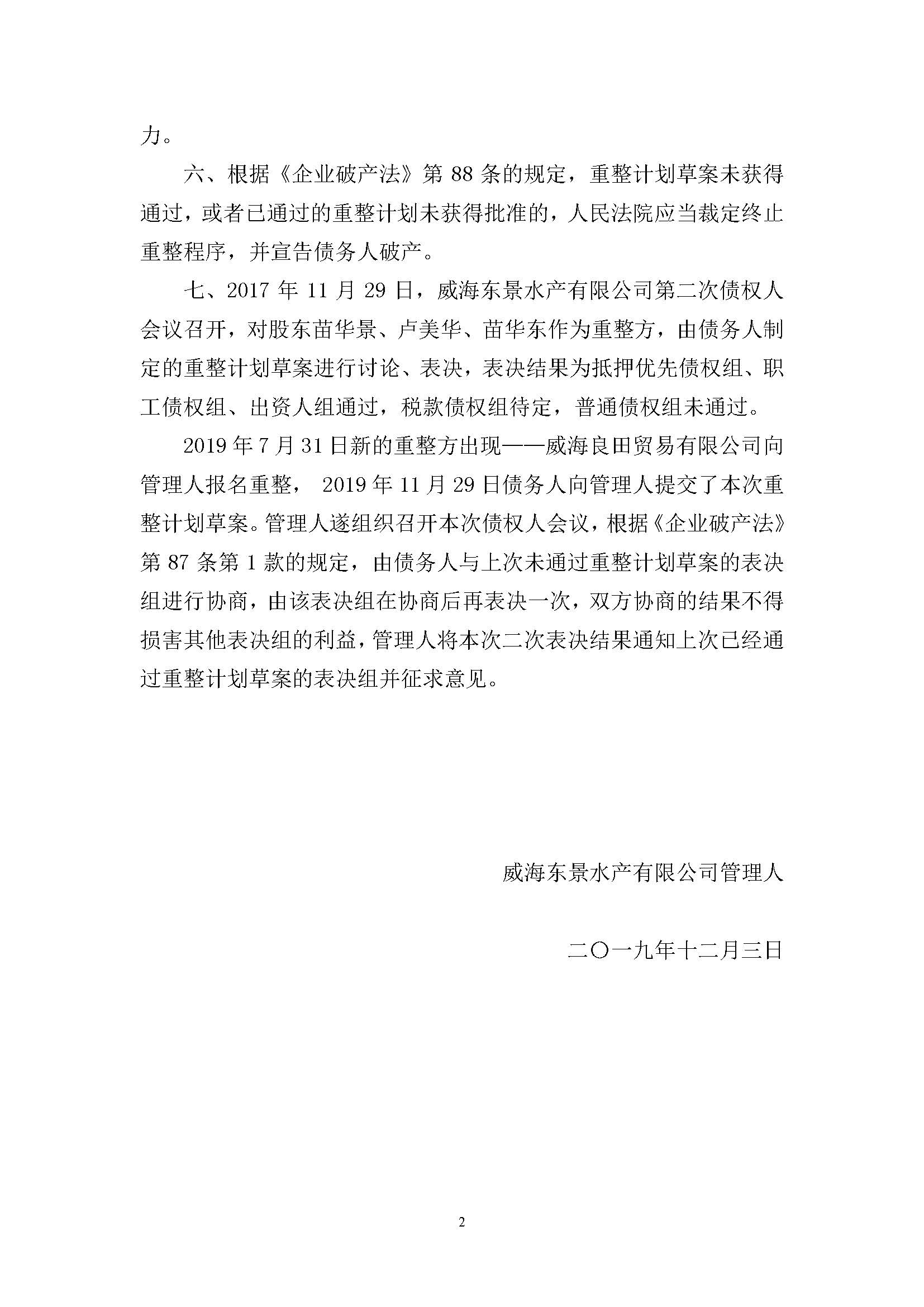 力。

六、根据《企业破产法》第 88 条的规定，重整计划草案未获得通过，或者已通过的重整计划未获得批准的，人民法院应当裁定终止重整程序，并宣告债务人破产。

七、2017 年 11 月 29 日，威海东景水产有限公司第二次债权人会议召开，对股东苗华景、卢美华、苗华东作为重整方，由债务人制定的重整计划草案进行讨论、表决，表决结果为抵押优先债权组、职工债权组、出资人组通过，税款债权组待定，普通债权组未通过。

2019 年 7 月 31 日新的重整方出现——威海良田贸易有限公司向管理人报名重整， 2019 年 11 月 29 日债务人向管理人提交了本次重整计划草案。管理人遂组织召开本次债权人会议，根据《企业破产法》第 87 条第 1 款的规定，由债务人与上次未通过重整计划草案的表决组进行协商，由该表决组在协商后再表决一次，双方协商的结果不得损害其他表决组的利益，管理人将本次二次表决结果通知上次已经通过重整计划草案的表决组并征求意见。

威海东景水产有限公司管理人

二〇一九年十二月三日

2